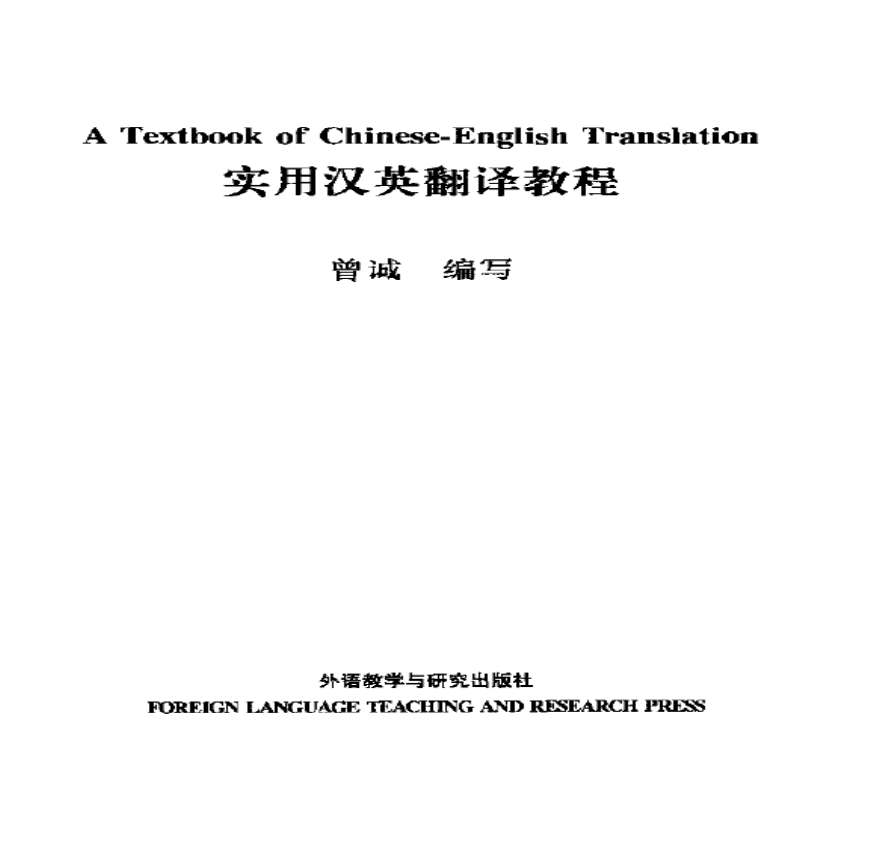 A Textbook of Chinese-English Translation
实用汉英翻译教程

曾诚　编写

外语教学与研究出版社
FOREIGN LANGUAGE TEACHING AND RESEARCH PRESS